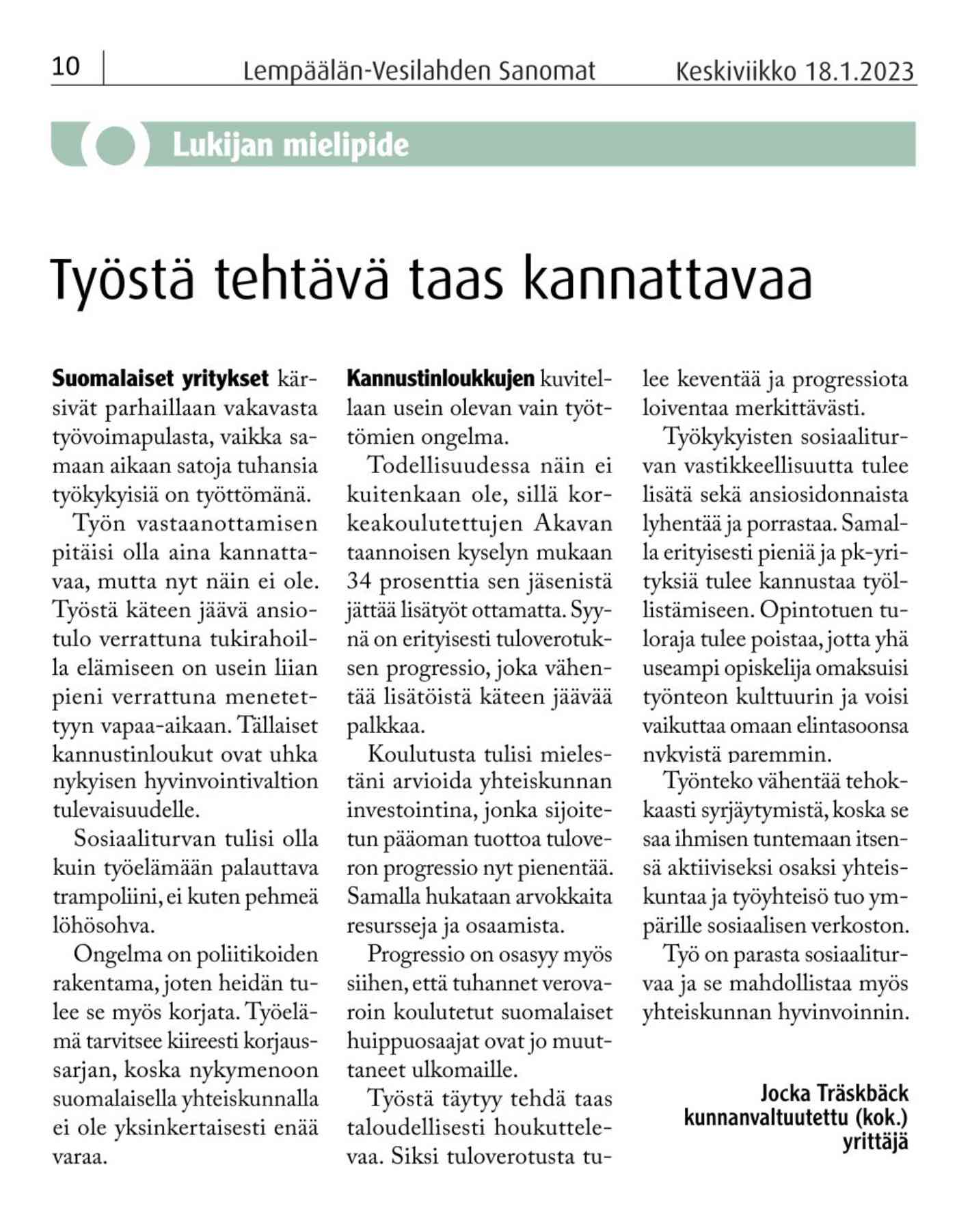 10 Lempäälän-Vesilahden Sanomat Keskiviikko 18.1.2023

Lukijan mielipide

Työstä tehtävä taas kannattavaa

Suomalaiset yritykset kärsivät parhaillaan vakavasta työvoimapulasta, vaikka samaan aikaan satoja tuhansia työkykyisiä on työttömänä.

Työn vastaanottamisen pitäisi olla aina kannattavaa, mutta nyt näin ei ole. Työstä käteen jäävä ansiotulo verrattuna tukirahoilla elämiseen on usein liian pieni verrattuna menetettyyn vapaa-aikaan. Tällaiset kannustinloukut ovat uhka nykyisen hyvinvointivaltion tulevaisuudelle.

Sosiaaliturvan tulisi olla kuin työelämään palauttava trampoliini, ei kuten pehmeä löhösohva.

Ongelma on poliitikoiden rakentama, joten heidän tulee se myös korjata. Työelämä tarvitsee kiireesti korjaussarjan, koska nykymenoon suomalaisella yhteiskunnalla ei ole yksinkertaisesti enää varaa.

Kannustinloukkujen kuvitellaan usein olevan vain työttömien ongelma.

Todellisuudessa näin ei kuitenkaan ole, sillä korkeakoulutettujen Akavan taannoisen kyselyn mukaan 34 prosenttia sen jäsenistä jättää lisätyöt ottamatta. Syynä on erityisesti tuloverotuksen progressio, joka vähentää lisätöistä käteen jäävää palkkaa.

Koulutusta tulisi mielestäni arvioida yhteiskunnan investointina, jonka sijoitetun pääoman tuottoa tuloveron progressio nyt pienentää. Samalla hukataan arvokkaita resursseja ja osaamista.

Progressio on osasyy myös siihen, että tuhannet verovaroin koulutetut suomalaiset huippuosaajat ovat jo muuttaneet ulkomaille.

Työstä täytyy tehdä taas taloudellisesti houkuttelevaa. Siksi tuloverotusta tulee keventää ja progressiota loiventaa merkittävästi.

Työkykyisten sosiaaliturvan vastikkeellisuutta tulee lisätä sekä ansiosidonnaista lyhentää ja porrastaa. Samalla erityisesti pieniä ja pk-yrityksiä tulee kannustaa työllistämiseen. Opintotuen tuloraja tulee poistaa, jotta yhä useampi opiskelija omaksuisi työnteon kulttuurin ja voisi vaikuttaa omaan elintasoonsa nykyistä paremmin.

Työnteko vähentää tehokkaasti syrjäytymistä, koska se saa ihmisen tuntemaan itsensä aktiiviseksi osaksi yhteiskuntaa ja työyhteisö tuo ympärille sosiaalisen verkoston.

Työ on parasta sosiaaliturvaa ja se mahdollistaa myös yhteiskunnan hyvinvoinnin.

Jocka Träskbäck
kunnanvaltuutettu (kok.)
yrittäjä